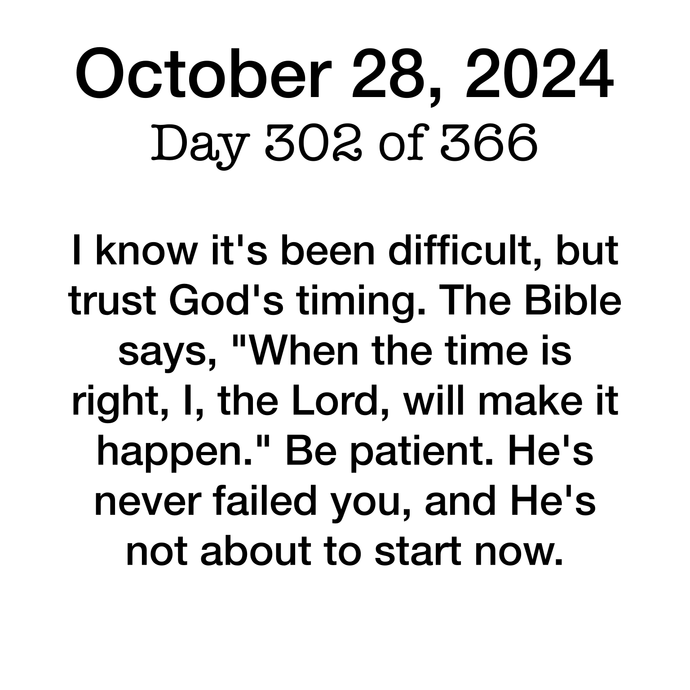 October 28, 2024
Day 302 of 366

I know it's been difficult, but trust God's timing. The Bible says, "When the time is right, I, the Lord, will make it happen." Be patient. He's never failed you, and He's not about to start now.